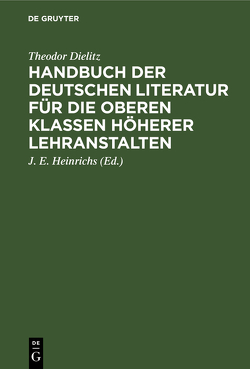 DE GRUYTER

Theodor Dielitz

HANDBUCH DER DEUTSCHEN LITERATUR FÜR DIE OBEREN KLASSEN HÖHERER LEHRANSTALTEN

J. E. Heinrichs (Ed.)

DE
G